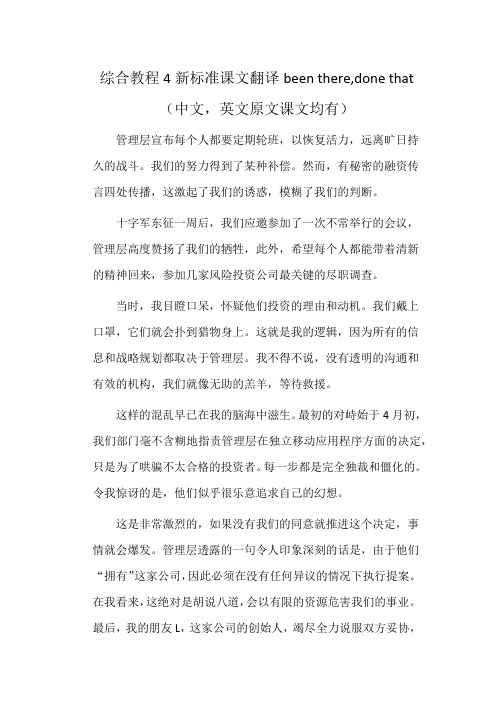 综合教程 4 新标准课文翻译 been there,done that

（中文，英文原文课文均有）

管理层宣布每个人都要定期轮班，以恢复活力，远离旷日持久的战斗。我们的努力得到了某种补偿。然而，有秘密的融资传言四处传播，这激起了我们的诱惑，模糊了我们的判断。

十字军东征一周后，我们应邀参加了一次不常举行的会议，管理层高度赞扬了我们的牺牲，此外，希望每个人都能带着清新的精神回来，参加几家风险投资公司最关键的尽职调查。

当时，我目瞪口呆，怀疑他们投资的理由和动机。我们戴上口罩，它们就会扑到猎物身上。这就是我的逻辑，因为所有的信息和战略规划都取决于管理层。我不得不说，没有透明的沟通和有效的机构，我们就像无助的羔羊，等待救援。

这样的混乱早已在我的脑海中滋生。最初的对峙始于 4 月初，我们部门毫不含糊地指责管理层在独立移动应用程序方面的决定，只是为了哄骗不太合格的投资者。每一步都是完全独裁和僵化的。令我惊讶的是，他们似乎很乐意追求自己的幻想。

这是非常激烈的，如果没有我们的同意就推进这个决定，事情就会爆发。管理层透露的一句令人印象深刻的话是，由于他们“拥有”这家公司，因此必须在没有任何异议的情况下执行提案。在我看来，这绝对是胡说八道，会以有限的资源危害我们的事业。最后，我的朋友 L，这家公司的创始人，竭尽全力说服双方妥协，